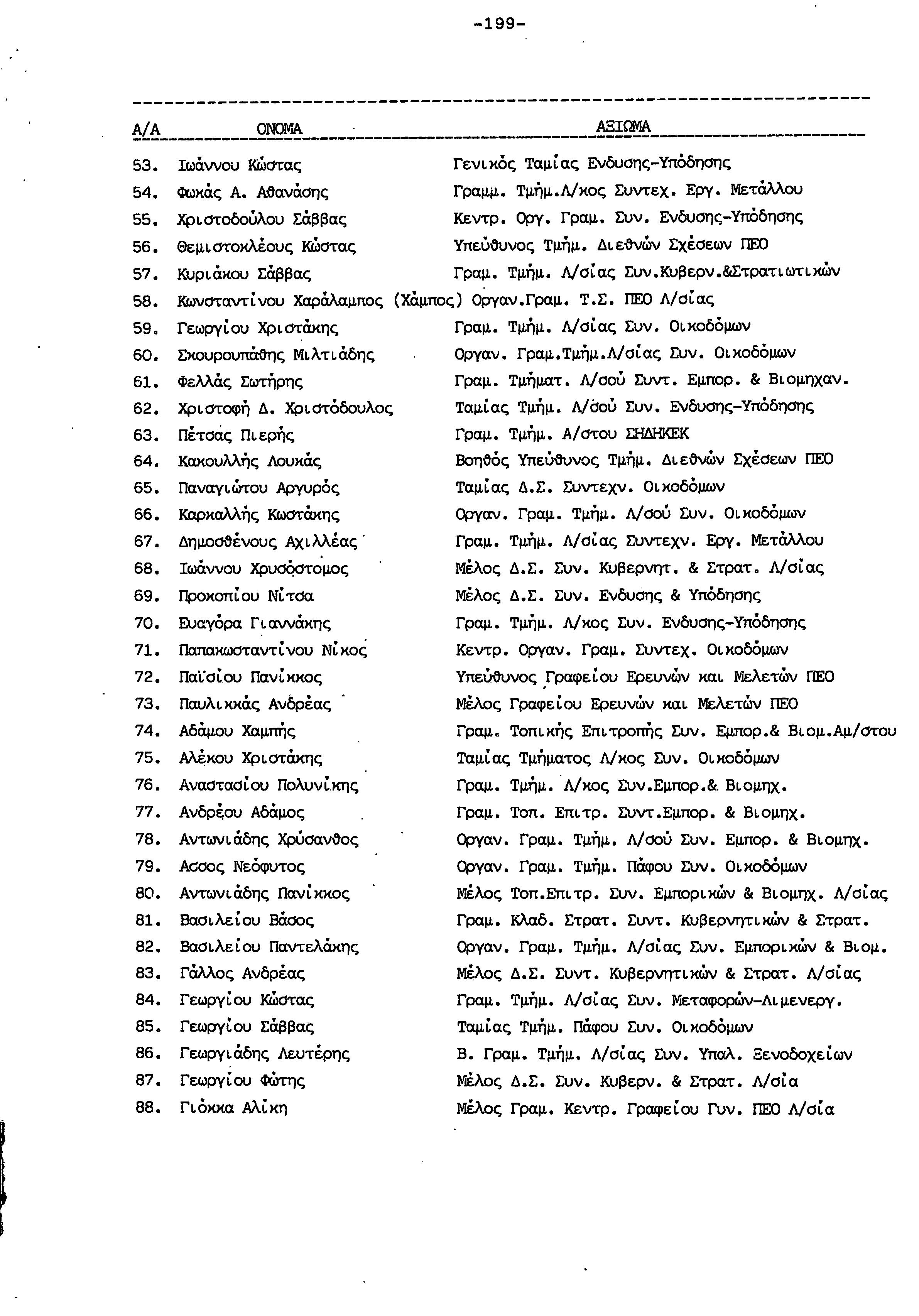 -199-

| Α/Α | ΟΝΟΜΑ | ΑΞΙΩΜΑ |
|---|---|---|
| 53. | Ιωάννου Κώστας | Γενικός Ταμίας Ενδυσης-Υπόδησης |
| 54. | Φωκάς Α. Αθανάσης | Γραμμ. Τμήμ.Λ/κος Συντεχ. Εργ. Μετάλλου |
| 55. | Χριστοδούλου Σάββας | Κεντρ. Οργ. Γραμ. Συν. Ενδυσης-Υπόδησης |
| 56. | Θεμιστοκλέους Κώστας | Υπεύθυνος Τμήμ. Διεθνών Σχέσεων ΠΕΟ |
| 57. | Κυριάκου Σάββας | Γραμ. Τμήμ. Λ/σίας Συν.Κυβερν.&Στρατιωτικών |
| 58. | Κωνσταντίνου Χαράλαμπος (Χάμπος) | Οργαν.Γραμ. Τ.Σ. ΠΕΟ Λ/σίας |
| 59. | Γεωργίου Χριστάκης | Γραμ. Τμήμ. Λ/σίας Συν. Οικοδόμων |
| 60. | Σκουρουπάθης Μιλτιάδης | Οργαν. Γραμ.Τμήμ.Λ/σίας Συν. Οικοδόμων |
| 61. | Φελλάς Σωτήρης | Γραμ. Τμήματ. Λ/σού Συντ. Εμπορ. & Βιομηχαν. |
| 62. | Χριστοφή Δ. Χριστόδουλος | Ταμίας Τμήμ. Λ/σού Συν. Ενδυσης-Υπόδησης |
| 63. | Πέτσας Πιερής | Γραμ. Τμήμ. Α/στου ΣΗΔΗΚΕΚ |
| 64. | Κακουλλής Λουκάς | Βοηθός Υπεύθυνος Τμήμ. Διεθνών Σχέσεων ΠΕΟ |
| 65. | Παναγιώτου Αργυρός | Ταμίας Δ.Σ. Συντεχν. Οικοδόμων |
| 66. | Καρκαλλής Κωστάκης | Οργαν. Γραμ. Τμήμ. Λ/σού Συν. Οικοδόμων |
| 67. | Δημοσθένους Αχιλλέας | Γραμ. Τμήμ. Λ/σίας Συντεχν. Εργ. Μετάλλου |
| 68. | Ιωάννου Χρυσόστομος | Μέλος Δ.Σ. Συν. Κυβερνητ. & Στρατ. Λ/σίας |
| 69. | Προκοπίου Νίτσα | Μέλος Δ.Σ. Συν. Ενδυσης & Υπόδησης |
| 70. | Ευαγόρα Γιαννάκης | Γραμ. Τμήμ. Λ/κος Συν. Ενδυσης-Υπόδησης |
| 71. | Παπακωσταντίνου Νίκος | Κεντρ. Οργαν. Γραμ. Συντεχ. Οικοδόμων |
| 72. | Παϊσίου Πανίκκος | Υπεύθυνος Γραφείου Ερευνών και Μελετών ΠΕΟ |
| 73. | Παυλικκάς Ανδρέας | Μέλος Γραφείου Ερευνών και Μελετών ΠΕΟ |
| 74. | Αδάμου Χαμπής | Γραμ. Τοπικής Επιτροπής Συν. Εμπορ.& Βιομ.Αμ/στου |
| 75. | Αλέκου Χριστάκης | Ταμίας Τμήματος Λ/κος Συν. Οικοδόμων |
| 76. | Αναστασίου Πολυνίκης | Γραμ. Τμήμ. Λ/κος Συν.Εμπορ.& Βιομηχ. |
| 77. | Ανδρέου Αδάμος | Γραμ. Τοπ. Επιτρ. Συντ.Εμπορ. & Βιομηχ. |
| 78. | Αντωνιάδης Χρύσανθος | Οργαν. Γραμ. Τμήμ. Λ/σού Συν. Εμπορ. & Βιομηχ. |
| 79. | Ασσος Νεόφυτος | Οργαν. Γραμ. Τμήμ. Πάφου Συν. Οικοδόμων |
| 80. | Αντωνιάδης Πανίκκος | Μέλος Τοπ.Επιτρ. Συν. Εμπορικών & Βιομηχ. Λ/σίας |
| 81. | Βασιλείου Βάσος | Γραμ. Κλαδ. Στρατ. Συντ. Κυβερνητικών & Στρατ. |
| 82. | Βασιλείου Παντελάκης | Οργαν. Γραμ. Τμήμ. Λ/σίας Συν. Εμπορικών & Βιομ. |
| 83. | Γάλλος Ανδρέας | Μέλος Δ.Σ. Συντ. Κυβερνητικών & Στρατ. Λ/σίας |
| 84. | Γεωργίου Κώστας | Γραμ. Τμήμ. Λ/σίας Συν. Μεταφορών-Λιμενεργ. |
| 85. | Γεωργίου Σάββας | Ταμίας Τμήμ. Πάφου Συν. Οικοδόμων |
| 86. | Γεωργιάδης Λευτέρης | Β. Γραμ. Τμήμ. Λ/σίας Συν. Υπαλ. Ξενοδοχείων |
| 87. | Γεωργίου Φώτης | Μέλος Δ.Σ. Συν. Κυβερν. & Στρατ. Λ/σία |
| 88. | Γιόκκα Αλίκη | Μέλος Γραμ. Κεντρ. Γραφείου Γυν. ΠΕΟ Λ/σία |